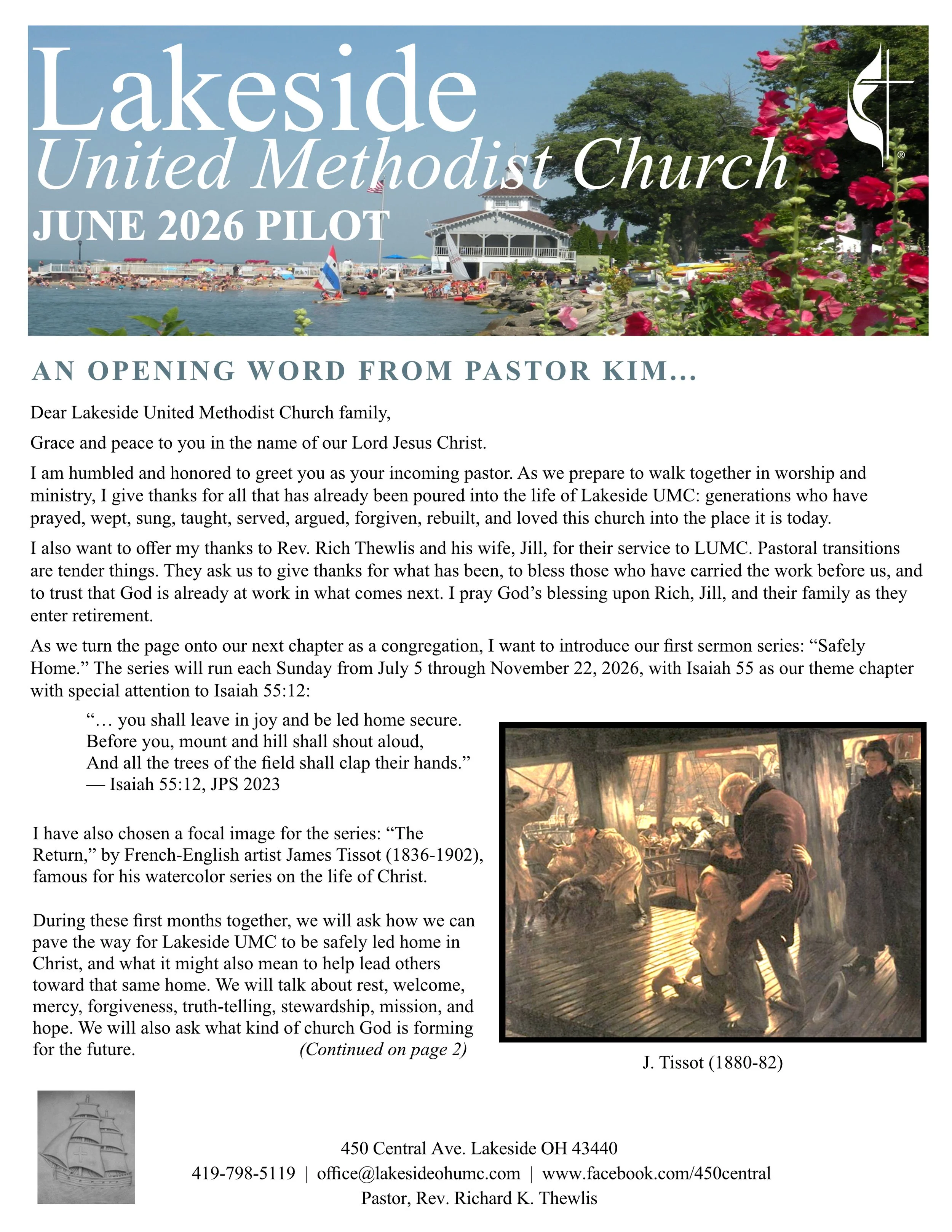 Lakeside
United Methodist Church
JUNE 2026 PILOT

AN OPENING WORD FROM PASTOR KIM...

Dear Lakeside United Methodist Church family,

Grace and peace to you in the name of our Lord Jesus Christ.

I am humbled and honored to greet you as your incoming pastor. As we prepare to walk together in worship and ministry, I give thanks for all that has already been poured into the life of Lakeside UMC: generations who have prayed, wept, sung, taught, served, argued, forgiven, rebuilt, and loved this church into the place it is today.

I also want to offer my thanks to Rev. Rich Thewlis and his wife, Jill, for their service to LUMC. Pastoral transitions are tender things. They ask us to give thanks for what has been, to bless those who have carried the work before us, and to trust that God is already at work in what comes next. I pray God's blessing upon Rich, Jill, and their family as they enter retirement.

As we turn the page onto our next chapter as a congregation, I want to introduce our first sermon series: "Safely Home." The series will run each Sunday from July 5 through November 22, 2026, with Isaiah 55 as our theme chapter with special attention to Isaiah 55:12:

"… you shall leave in joy and be led home secure.
Before you, mount and hill shall shout aloud,
And all the trees of the field shall clap their hands."
— Isaiah 55:12, JPS 2023

I have also chosen a focal image for the series: "The Return," by French-English artist James Tissot (1836-1902), famous for his watercolor series on the life of Christ.

During these first months together, we will ask how we can pave the way for Lakeside UMC to be safely led home in Christ, and what it might also mean to help lead others toward that same home. We will talk about rest, welcome, mercy, forgiveness, truth-telling, stewardship, mission, and hope. We will also ask what kind of church God is forming for the future. (Continued on page 2)

J. Tissot (1880-82)

450 Central Ave. Lakeside OH 43440
419-798-5119 | office@lakesideohumc.com | www.facebook.com/450central
Pastor, Rev. Richard K. Thewlis